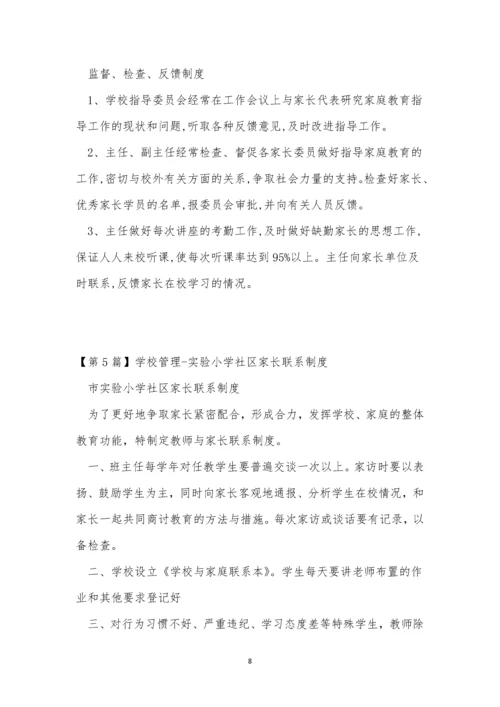 监督、检查、反馈制度

1、学校指导委员会经常在工作会议上与家长代表研究家庭教育指导工作的现状和问题,听取各种反馈意见,及时改进指导工作。

2、主任、副主任经常检查、督促各家长委员做好指导家庭教育的工作,密切与校外有关方面的关系,争取社会力量的支持。检查好家长、优秀家长学员的名单,报委员会审批,并向有关人员反馈。

3、主任做好每次讲座的考勤工作,及时做好缺勤家长的思想工作,保证人人来校听课,使每次听课率达到95%以上。主任向家长单位及时联系,反馈家长在校学习的情况。

【第5篇】学校管理-实验小学社区家长联系制度

市实验小学社区家长联系制度

为了更好地争取家长紧密配合，形成合力，发挥学校、家庭的整体教育功能，特制定教师与家长联系制度。

一、班主任每学年对任教学生要普遍交谈一次以上。家访时要以表扬、鼓励学生为主，同时向家长客观地通报、分析学生在校情况，和家长一起共同商讨教育的方法与措施。每次家访或谈话要有记录，以备检查。

二、学校设立《学校与家庭联系本》。学生每天要讲老师布置的作业和其他要求登记好

三、对行为习惯不好、严重违纪、学习态度差等特殊学生，教师除

8